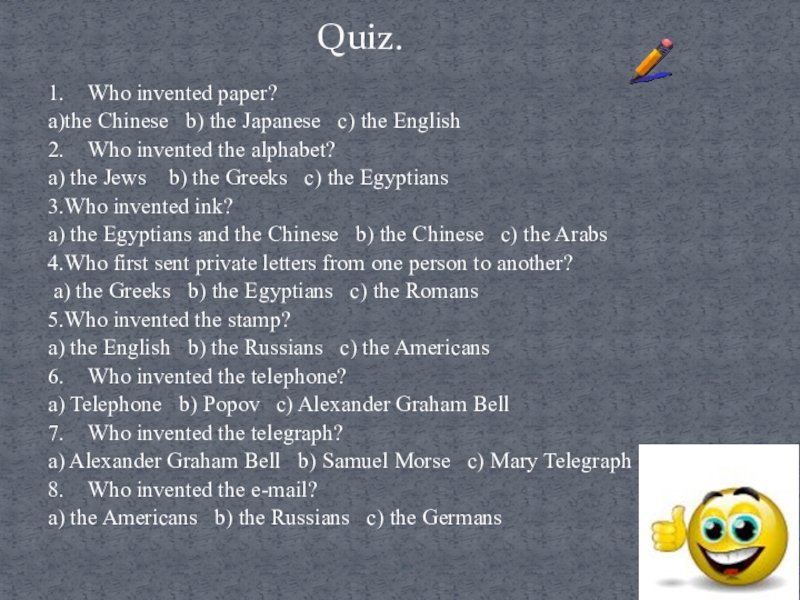 Quiz.

1. Who invented paper?
a)the Chinese b) the Japanese c) the English
2. Who invented the alphabet?
a) the Jews b) the Greeks c) the Egyptians
3.Who invented ink?
a) the Egyptians and the Chinese b) the Chinese c) the Arabs
4.Who first sent private letters from one person to another?
a) the Greeks b) the Egyptians c) the Romans
5.Who invented the stamp?
a) the English b) the Russians c) the Americans
6. Who invented the telephone?
a) Telephone b) Popov c) Alexander Graham Bell
7. Who invented the telegraph?
a) Alexander Graham Bell b) Samuel Morse c) Mary Telegraph
8. Who invented the e-mail?
a) the Americans b) the Russians c) the Germans